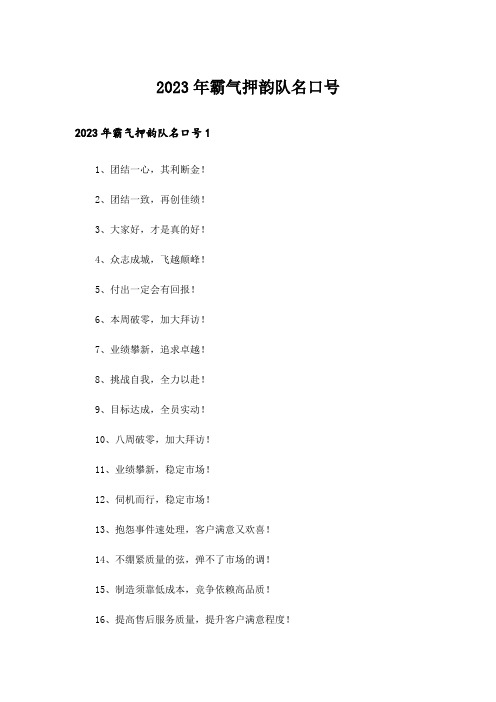 2023年霸气押韵队名口号

2023年霸气押韵队名口号1

1、团结一心，其利断金！

2、团结一致，再创佳绩！

3、大家好，才是真的好！

4、众志成城，飞越颠峰！

5、付出一定会有回报！

6、本周破零，加大拜访！

7、业绩攀新，追求卓越！

8、挑战自我，全力以赴！

9、目标达成，全员实动！

10、八周破零，加大拜访！

11、业绩攀新，稳定市场！

12、伺机而行，稳定市场！

13、抱怨事件速处理，客户满意又欢喜！

14、不绷紧质量的弦，弹不了市场的调！

15、制造须靠低成本，竞争依赖高品质！

16、提高售后服务质量，提升客户满意程度！